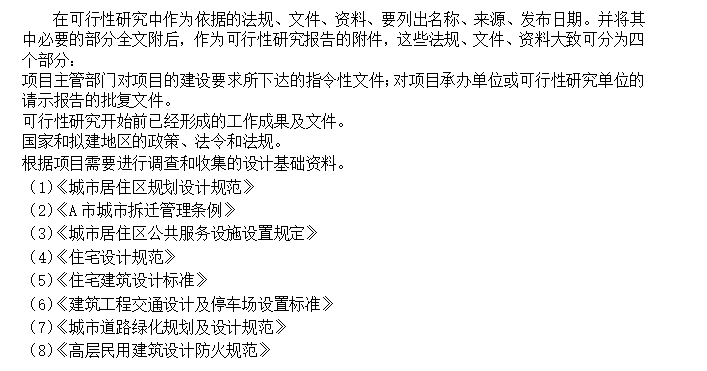 在可行性研究中作为依据的法规、文件、资料、要列出名称、来源、发布日期。并将其中必要的部分全文附后，作为可行性研究报告的附件，这些法规、文件、资料大致可分为四个部分：
项目主管部门对项目的建设要求所下达的指令性文件；对项目承办单位或可行性研究单位的请示报告的批复文件。
可行性研究开始前已经形成的工作成果及文件。
国家和拟建地区的政策、法令和法规。
根据项目需要进行调查和收集的设计基础资料。
（1）《城市居住区规划设计规范》
（2）《A 市城市拆迁管理条例》
（3）《城市居住区公共服务设施设置规定》
（4）《住宅设计规范》
（5）《住宅建筑设计标准》
（6）《建筑工程交通设计及停车场设置标准》
（7）《城市道路绿化规划及设计规范》
（8）《高层民用建筑设计防火规范》